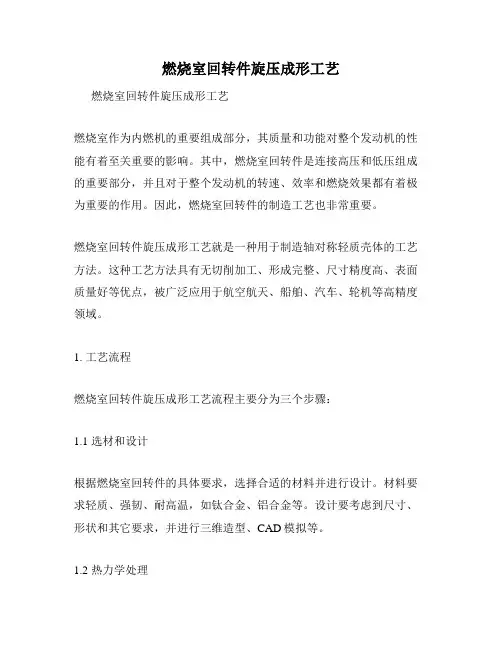 燃烧室回转件旋压成形工艺

燃烧室回转件旋压成形工艺

燃烧室作为内燃机的重要组成部分，其质量和功能对整个发动机的性能有着至关重要的影响。其中，燃烧室回转件是连接高压和低压组成的重要部分，并且对于整个发动机的转速、效率和燃烧效果都有着极为重要的作用。因此，燃烧室回转件的制造工艺也非常重要。

燃烧室回转件旋压成形工艺就是一种用于制造轴对称轻质壳体的工艺方法。这种工艺方法具有无切削加工、形成完整、尺寸精度高、表面质量好等优点，被广泛应用于航空航天、船舶、汽车、轮机等高精度领域。

1. 工艺流程

燃烧室回转件旋压成形工艺流程主要分为三个步骤：

1.1 选材和设计

根据燃烧室回转件的具体要求，选择合适的材料并进行设计。材料要求轻质、强韧、耐高温，如钛合金、铝合金等。设计要考虑到尺寸、形状和其它要求，并进行三维造型、CAD 模拟等。

1.2 热力学处理